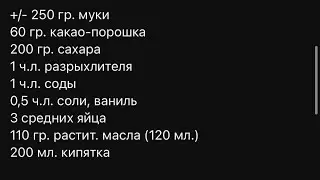 +/- 250 гр. муки
60 гр. какао-порошка
200 гр. сахара
1 ч.л. разрыхлителя
1 ч.л. соды
0,5 ч.л. соли, ваниль
3 средних яйца
110 гр. растит. масла (120 мл.)
200 мл. кипятка